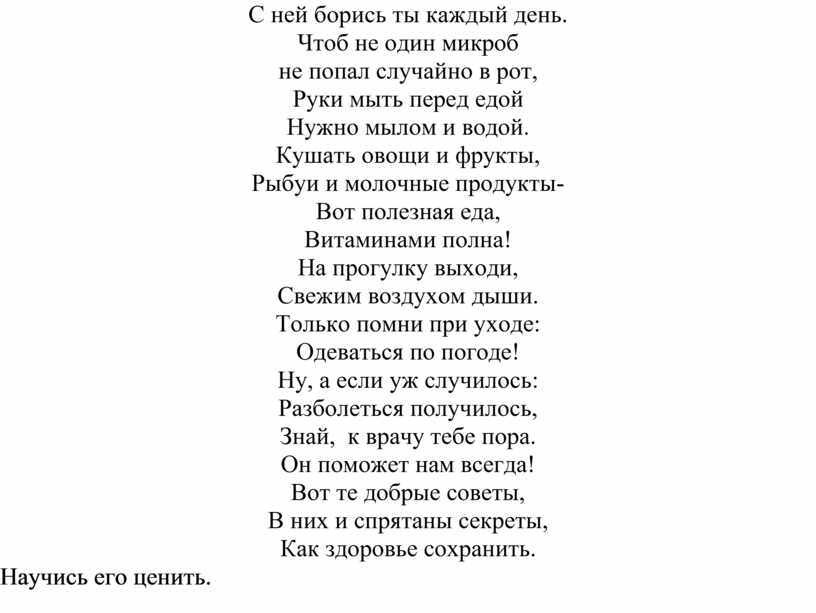 С ней борись ты каждый день.
Чтоб не один микроб
не попал случайно в рот,
Руки мыть перед едой
Нужно мылом и водой.
Кушать овощи и фрукты,
Рыбуи и молочные продукты-
Вот полезная еда,
Витаминами полна!
На прогулку выходи,
Свежим воздухом дыши.
Только помни при уходе:
Одеваться по погоде!
Ну, а если уж случилось:
Разболеться получилось,
Знай, к врачу тебе пора.
Он поможет нам всегда!
Вот те добрые советы,
В них и спрятаны секреты,
Как здоровье сохранить.
Научись его ценить.